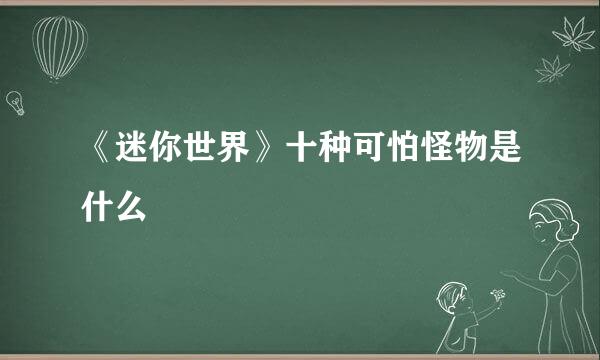 《迷你世界》十种可怕怪物是什么